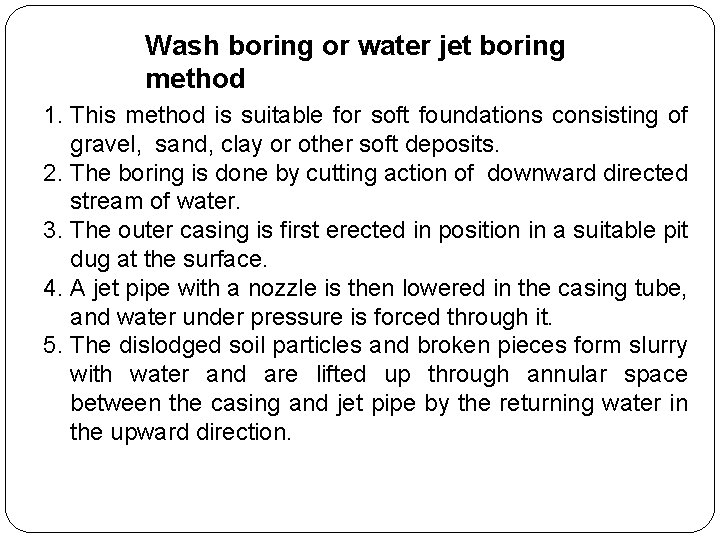 Wash boring or water jet boring method

1. This method is suitable for soft foundations consisting of gravel, sand, clay or other soft deposits.
2. The boring is done by cutting action of downward directed stream of water.
3. The outer casing is first erected in position in a suitable pit dug at the surface.
4. A jet pipe with a nozzle is then lowered in the casing tube, and water under pressure is forced through it.
5. The dislodged soil particles and broken pieces form slurry with water and are lifted up through annular space between the casing and jet pipe by the returning water in the upward direction.